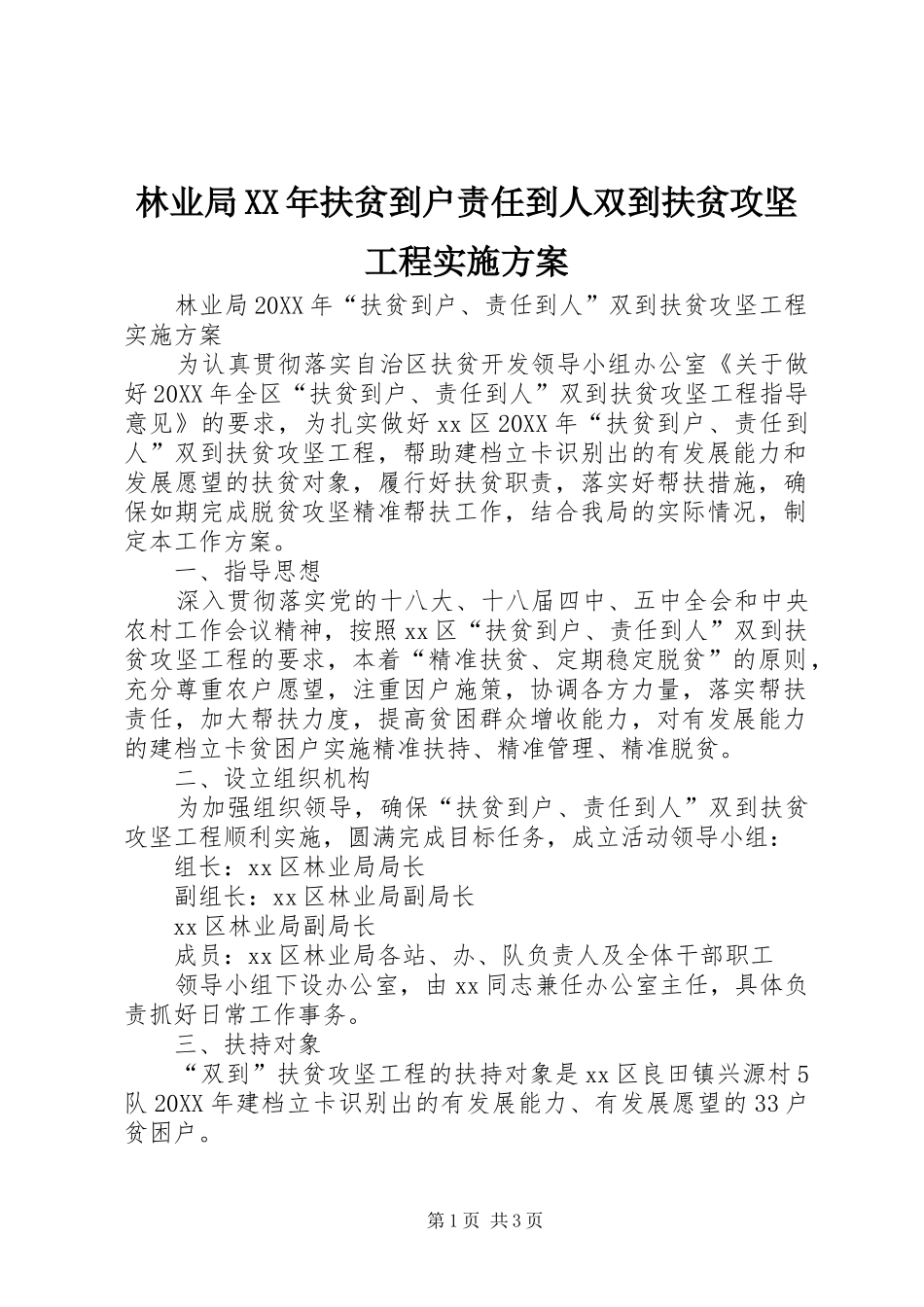 林业局XX年扶贫到户责任到人双到扶贫攻坚工程实施方案

林业局20XX年“扶贫到户、责任到人”双到扶贫攻坚工程实施方案

为认真贯彻落实自治区扶贫开发领导小组办公室《关于做好20XX年全区“扶贫到户、责任到人”双到扶贫攻坚工程指导意见》的要求，为扎实做好xx区20XX年“扶贫到户、责任到人”双到扶贫攻坚工程，帮助建档立卡识别出的有发展能力和发展愿望的扶贫对象，履行好扶贫职责，落实好帮扶措施，确保如期完成脱贫攻坚精准帮扶工作，结合我局的实际情况，制定本工作方案。

一、指导思想

深入贯彻落实党的十八大、十八届四中、五中全会和中央农村工作会议精神，按照xx区“扶贫到户、责任到人”双到扶贫攻坚工程的要求，本着“精准扶贫、定期稳定脱贫”的原则，充分尊重农户愿望，注重因户施策，协调各方力量，落实帮扶责任，加大帮扶力度，提高贫困群众增收能力，对有发展能力的建档立卡贫困户实施精准扶持、精准管理、精准脱贫。

二、设立组织机构

为加强组织领导，确保“扶贫到户、责任到人”双到扶贫攻坚工程顺利实施，圆满完成目标任务，成立活动领导小组：

组长：xx区林业局局长

副组长：xx区林业局副局长

xx区林业局副局长

成员：xx区林业局各站、办、队负责人及全体干部职工

领导小组下设办公室，由xx同志兼任办公室主任，具体负责抓好日常工作事务。

三、扶持对象

“双到”扶贫攻坚工程的扶持对象是xx区良田镇兴源村5队20XX年建档立卡识别出的有发展能力、有发展愿望的33户贫困户。

第1页 共3页